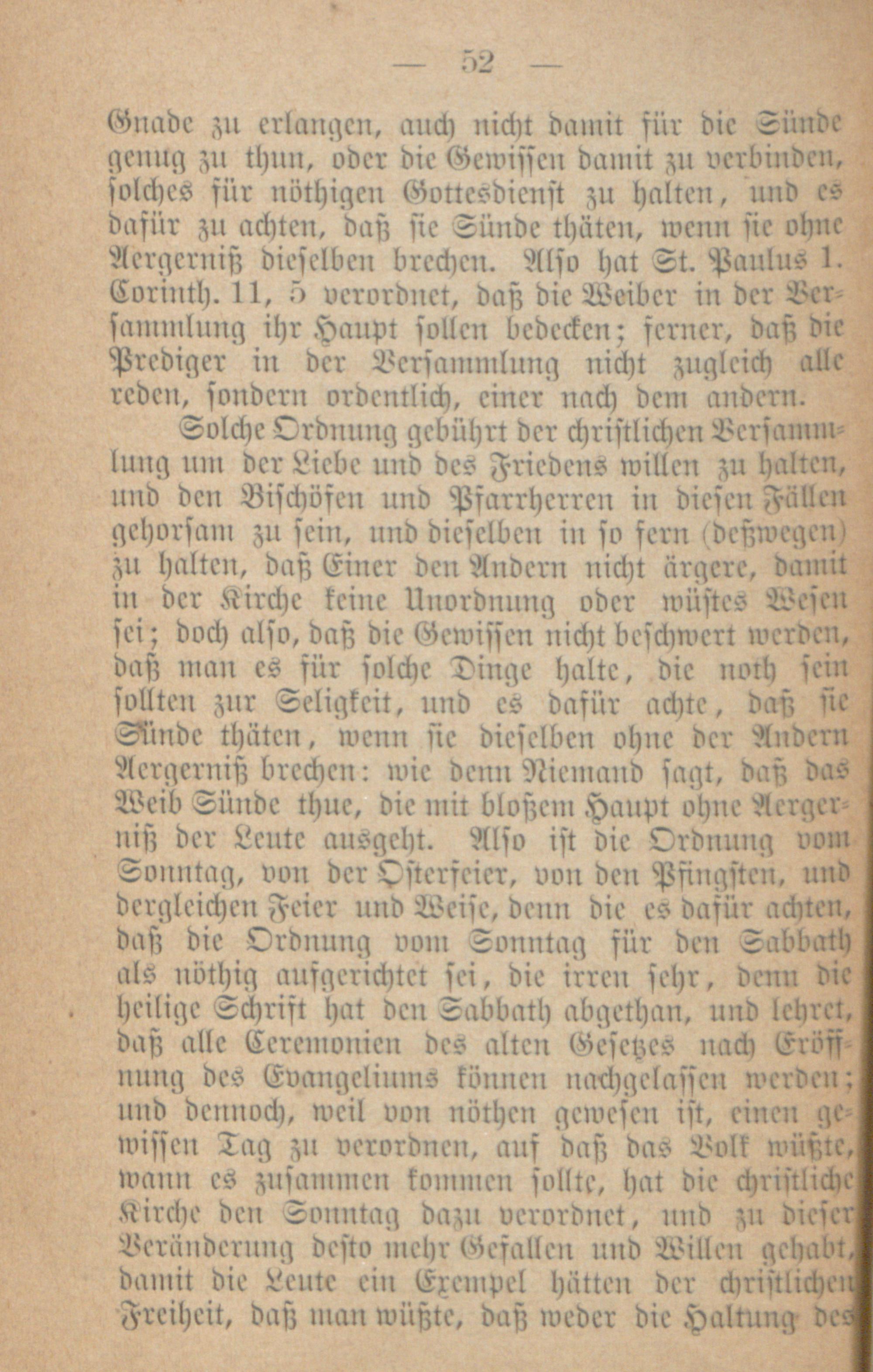 — 52 —

Gnade zu erlangen, auch nicht damit für die Sünde genug zu thun, oder die Gewissen damit zu verbinden, solches für nöthigen Gottesdienst zu halten, und es dafür zu achten, daß sie Sünde thäten, wenn sie ohne Aergerniß dieselben brechen. Also hat St. Paulus 1. Corinth. 11, 5 verordnet, daß die Weiber in der Versammlung ihr Haupt sollen bedecken; ferner, daß die Prediger in der Versammlung nicht zugleich alle reden, sondern ordentlich, einer nach dem andern.

Solche Ordnung gebührt der christlichen Versammlung um der Liebe und des Friedens willen zu halten, und den Bischöfen und Pfarrherren in diesen Fällen gehorsam zu sein, und dieselben in so fern (deßwegen) zu halten, daß Einer den Andern nicht ärgere, damit in der Kirche keine Unordnung oder wüstes Wesen sei; doch also, daß die Gewissen nicht beschwert werden, daß man es für solche Dinge halte, die noth sein sollten zur Seligkeit, und es dafür achte, daß sie Sünde thäten, wenn sie dieselben ohne der Andern Aergerniß brechen: wie denn Niemand sagt, daß das Weib Sünde thue, die mit bloßem Haupt ohne Aergerniß der Leute ausgeht. Also ist die Ordnung vom Sonntag, von der Osterfeier, von den Pfingsten, und dergleichen Feier und Weise, denn die es dafür achten, daß die Ordnung vom Sonntag für den Sabbath als nöthig aufgerichtet sei, die irren sehr, denn die heilige Schrift hat den Sabbath abgethan, und lehret, daß alle Ceremonien des alten Gesetzes nach Eröffnung des Evangeliums können nachgelassen werden; und dennoch, weil von nöthen gewesen ist, einen gewissen Tag zu verordnen, auf daß das Volk wüßte, wann es zusammen kommen sollte, hat die christliche Kirche den Sonntag dazu verordnet, und zu dieser Veränderung desto mehr Gefallen und Willen gehabt, damit die Leute ein Exempel hätten der christlichen Freiheit, daß man wüßte, daß weder die Haltung des